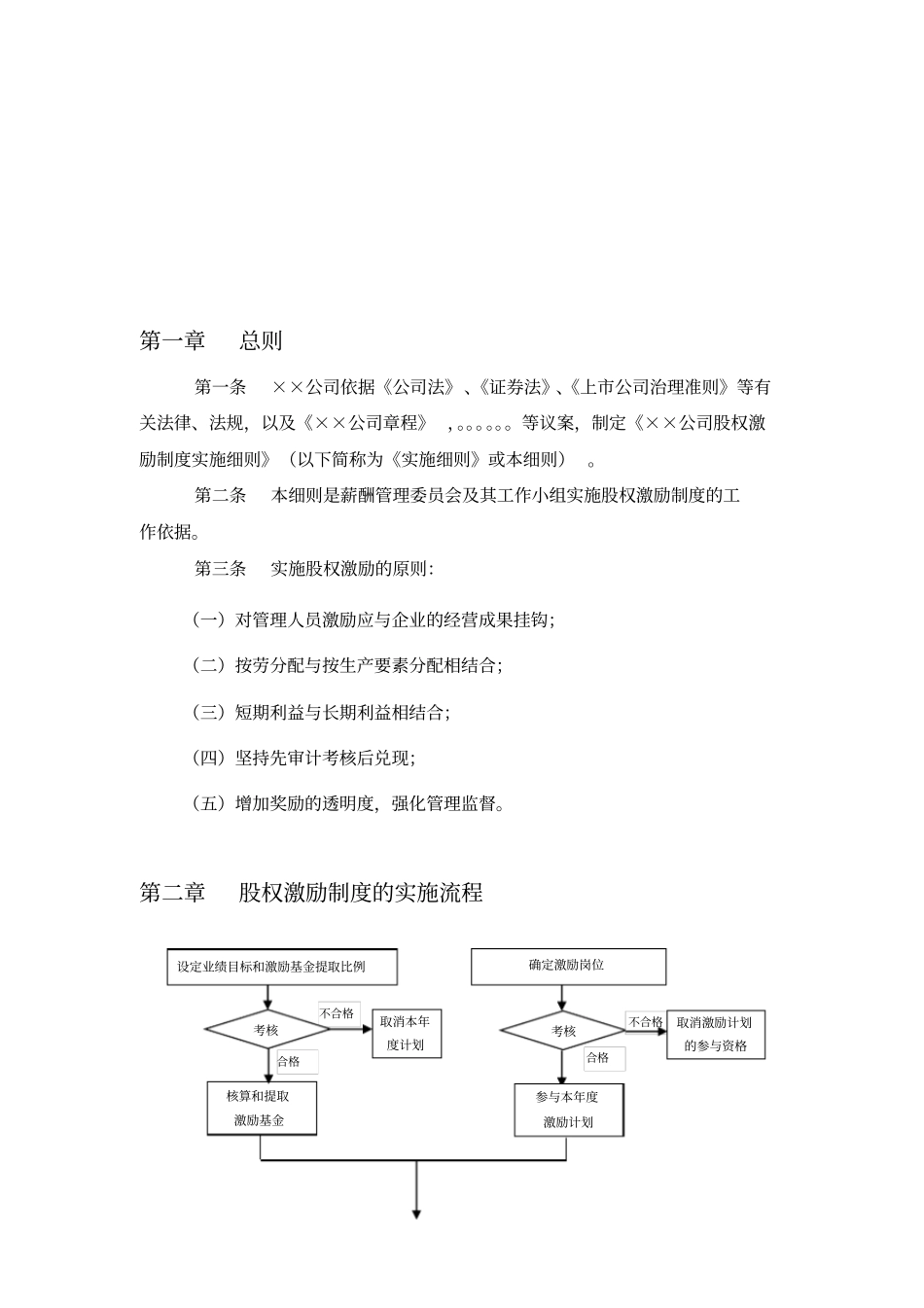 第一章　总则

第一条　××公司依据《公司法》、《证券法》、《上市公司治理准则》等有关法律、法规，以及《××公司章程》，。。。。。。等议案，制定《××公司股权激励制度实施细则》（以下简称为《实施细则》或本细则）。

第二条　本细则是薪酬管理委员会及其工作小组实施股权激励制度的工作依据。

第三条　实施股权激励的原则：

（一）对管理人员激励应与企业的经营成果挂钩；

（二）按劳分配与按生产要素分配相结合；

（三）短期利益与长期利益相结合；

（四）坚持先审计考核后兑现；

（五）增加奖励的透明度，强化管理监督。

第二章　股权激励制度的实施流程

设定业绩目标和激励基金提取比例

考核

不合格

取消本年度计划

合格

核算和提取激励基金

确定激励岗位

考核

不合格

取消激励计划的参与资格

合格

参与本年度激励计划